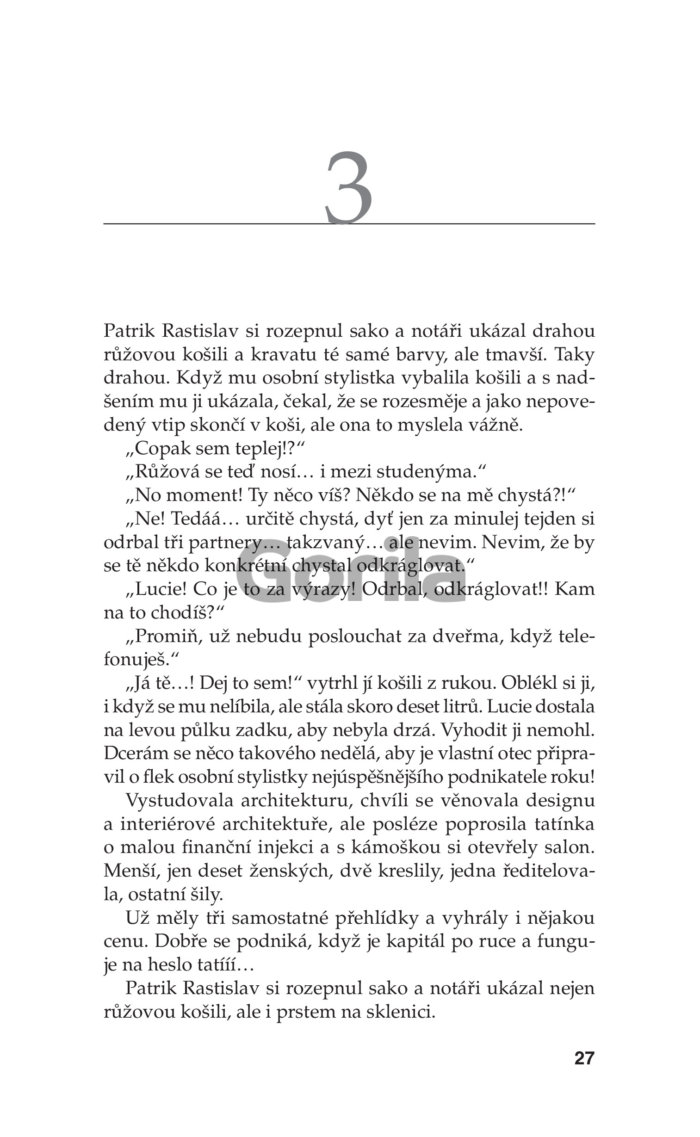 3

Patrik Rastislav si rozepnul sako a notáři ukázal drahou růžovou košili a kravatu té samé barvy, ale tmavší. Taky drahou. Když mu osobní stylistka vybalila košili a s nadšením mu ji ukázala, čekal, že se rozesměje a jako nepovedený vtip skončí v koši, ale ona to myslela vážně.

„Copak sem teplej!?“

„Růžová se teď nosí… i mezi studenýma.“

„No moment! Ty něco víš? Někdo se na mě chystá?!“

„Ne! Tedáá… určitě chystá, dyť jen za minulej tejden si odrbal tři partnery… takzvaný… ale nevim. Nevim, že by se tě někdo konkrétní chystal odkráglovat.“

„Lucie! Co je to za výrazy! Odrbal, odkráglovat!! Kam na to chodíš?“

„Promiň, už nebudu poslouchat za dveřma, když telefonuješ.“

„Já tě…! Dej to sem!“ vytrhl jí košili z rukou. Oblékl si ji, i když se mu nelíbila, ale stála skoro deset litrů. Lucie dostala na levou půlku zadku, aby nebyla drzá. Vyhodit ji nemohl. Dcerám se něco takového nedělá, aby je vlastní otec připravil o flek osobní stylistky nejúspěšnějšího podnikatele roku!

Vystudovala architekturu, chvíli se věnovala designu a interiérové architektuře, ale posléze poprosila tatínka o malou finanční injekci a s kámoškou si otevřely salon. Menší, jen deset ženských, dvě kreslily, jedna ředitelovala, ostatní šily.

Už měly tři samostatné přehlídky a vyhrály i nějakou cenu. Dobře se podniká, když je kapitál po ruce a funguje na heslo tatííí…

Patrik Rastislav si rozepnul sako a notáři ukázal nejen růžovou košili, ale i prstem na sklenici.

Gorila

27